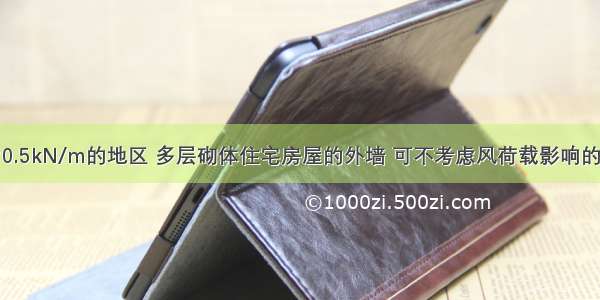 0.5kN/m的地区 多层砌体住宅房屋的外墙 可不考虑风荷载影响的

©1000zi.500zi.com